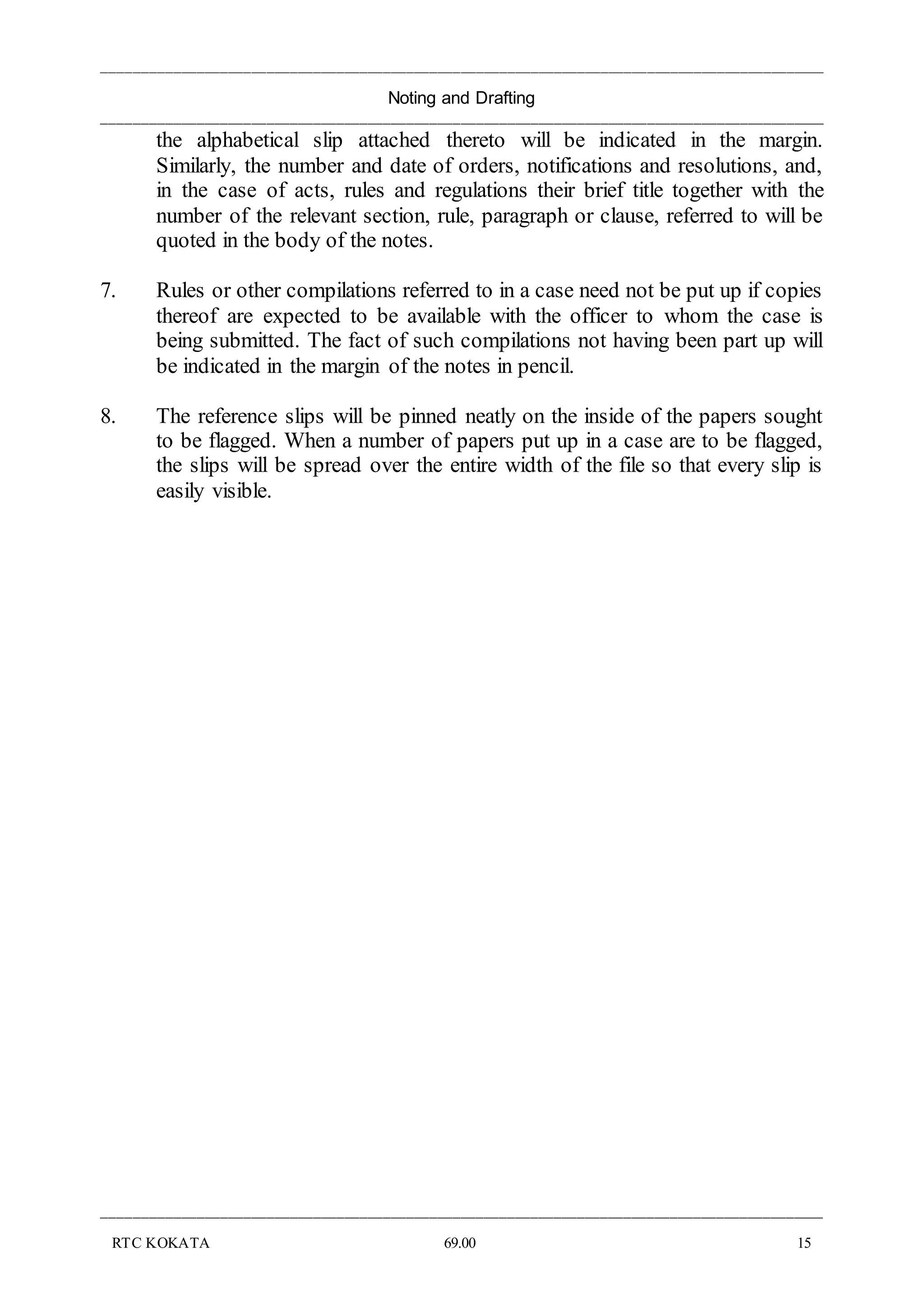 Noting and Drafting

the alphabetical slip attached thereto will be indicated in the margin. Similarly, the number and date of orders, notifications and resolutions, and, in the case of acts, rules and regulations their brief title together with the number of the relevant section, rule, paragraph or clause, referred to will be quoted in the body of the notes.

7. Rules or other compilations referred to in a case need not be put up if copies thereof are expected to be available with the officer to whom the case is being submitted. The fact of such compilations not having been part up will be indicated in the margin of the notes in pencil.

8. The reference slips will be pinned neatly on the inside of the papers sought to be flagged. When a number of papers put up in a case are to be flagged, the slips will be spread over the entire width of the file so that every slip is easily visible.

RTC KOKATA 69.00 15